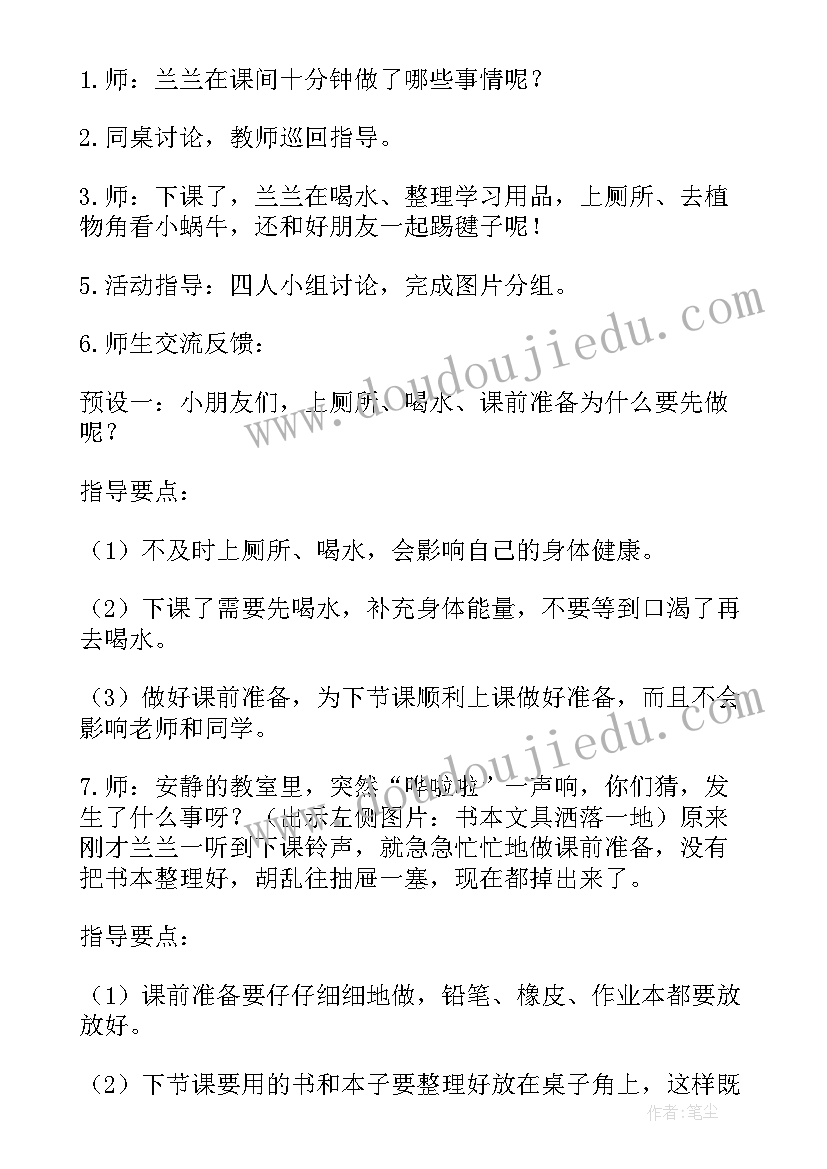 1.师：兰兰在课间十分钟做了哪些事情呢？

2.同桌讨论，教师巡回指导。

3.师：下课了，兰兰在喝水、整理学习用品，上厕所、去植物角看小蜗牛，还和好朋友一起踢毽子呢！

5.活动指导：四人小组讨论，完成图片分组。

6.师生交流反馈：

预设一：小朋友们，上厕所、喝水、课前准备为什么要先做呢？

指导要点：

（1）不及时上厕所、喝水，会影响自己的身体健康。

（2）下课了需要先喝水，补充身体能量，不要等到口渴了再去喝水。

（3）做好课前准备，为下节课顺利上课做好准备，而且不会影响老师和同学。

7.师：安静的教室里，突然“哗啦啦”一声响，你们猜，发生了什么事呀？（出示左侧图片：书本文具洒落一地）原来刚才兰兰一听到下课铃声，就急急忙忙地做课前准备，没有把书本整理好，胡乱往抽屉一塞，现在都掉出来了。

指导要点：

（1）课前准备要仔仔细细地做，铅笔、橡皮、作业本都要放放好。

（2）下节课要用的书和本子要整理好放在桌子角上，这样既

www.doudoujiedu.com

作者：笔尘